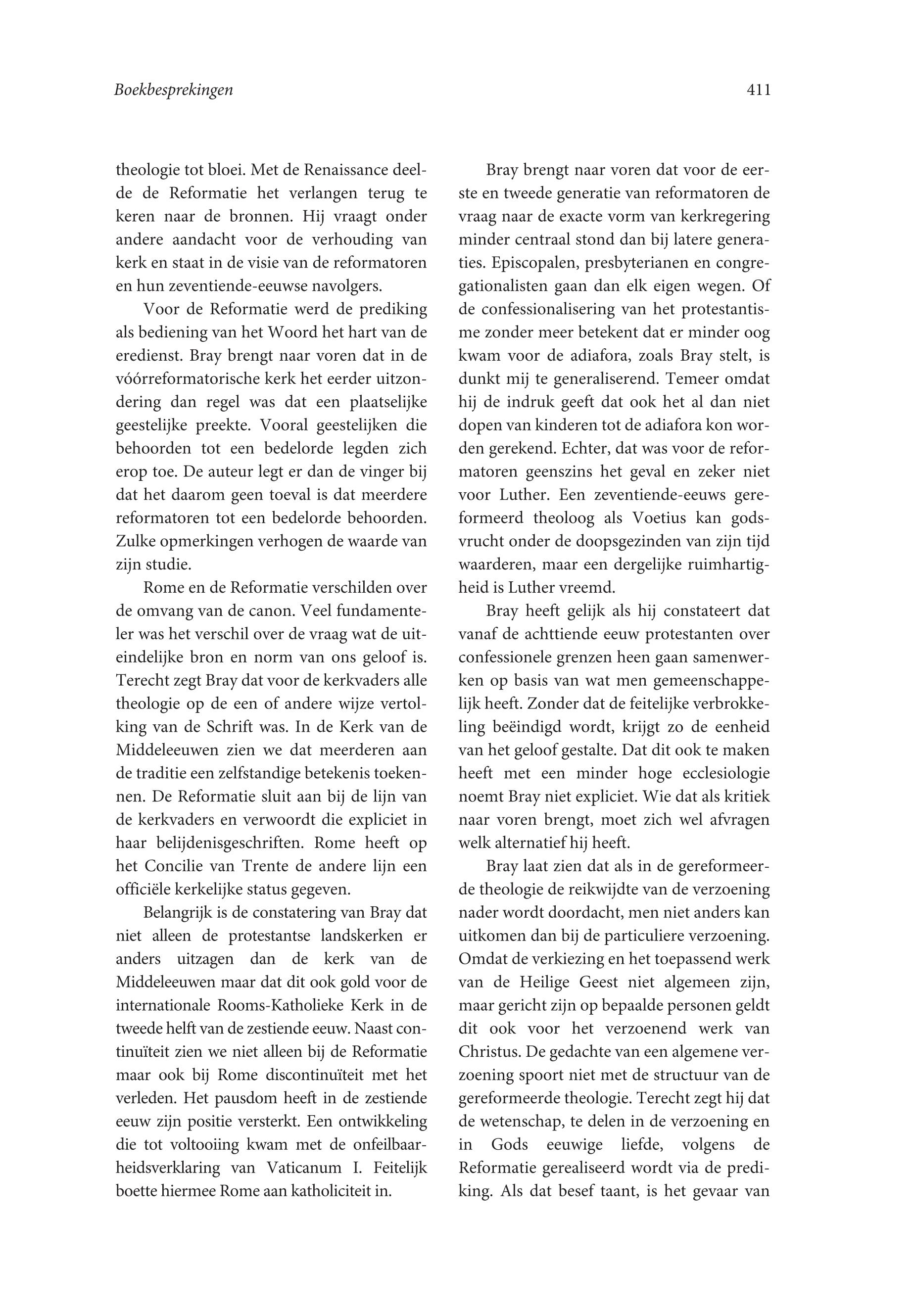 Boekbesprekingen

411

theologie tot bloei. Met de Renaissance deelde de Reformatie het verlangen terug te keren naar de bronnen. Hij vraagt onder andere aandacht voor de verhouding van kerk en staat in de visie van de reformatoren en hun zeventiende-eeuwse navolgers.

Voor de Reformatie werd de prediking als bediening van het Woord het hart van de eredienst. Bray brengt naar voren dat in de vóórreformatorische kerk het eerder uitzondering dan regel was dat een plaatselijke geestelijke preekte. Vooral geestelijken die behoorden tot een bedelorde legden zich erop toe. De auteur legt er dan de vinger bij dat het daarom geen toeval is dat meerdere reformatoren tot een bedelorde behoorden. Zulke opmerkingen verhogen de waarde van zijn studie.

Rome en de Reformatie verschilden over de omvang van de canon. Veel fundamenteler was het verschil over de vraag wat de uiteindelijke bron en norm van ons geloof is. Terecht zegt Bray dat voor de kerkvaders alle theologie op de een of andere wijze vertolking van de Schrift was. In de Kerk van de Middeleeuwen zien we dat meerderen aan de traditie een zelfstandige betekenis toekennen. De Reformatie sluit aan bij de lijn van de kerkvaders en verwoordt die expliciet in haar belijdenisgeschriften. Rome heeft op het Concilie van Trente de andere lijn een officiële kerkelijke status gegeven.

Belangrijk is de constatering van Bray dat niet alleen de protestantse landskerken er anders uitzagen dan de kerk van de Middeleeuwen maar dat dit ook gold voor de internationale Rooms-Katholieke Kerk in de tweede helft van de zestiende eeuw. Naast continuïteit zien we niet alleen bij de Reformatie maar ook bij Rome discontinuïteit met het verleden. Het pausdom heeft in de zestiende eeuw zijn positie versterkt. Een ontwikkeling die tot voltooiing kwam met de onfeilbaarheidsverklaring van Vaticanum I. Feitelijk boette hiermee Rome aan katholiciteit in.

Bray brengt naar voren dat voor de eerste en tweede generatie van reformatoren de vraag naar de exacte vorm van kerkregering minder centraal stond dan bij latere generaties. Episcopalen, presbyterianen en congregationalisten gaan dan elk eigen wegen. Of de confessionalisering van het protestantisme zonder meer betekent dat er minder oog kwam voor de adiafora, zoals Bray stelt, is dunkt mij te generaliserend. Temeer omdat hij de indruk geeft dat ook het al dan niet dopen van kinderen tot de adiafora kon worden gerekend. Echter, dat was voor de reformatoren geenszins het geval en zeker niet voor Luther. Een zeventiende-eeuws gereformeerd theoloog als Voetius kan godsvrucht onder de doopsgezinden van zijn tijd waarderen, maar een dergelijke ruimhartigheid is Luther vreemd.

Bray heeft gelijk als hij constateert dat vanaf de achttiende eeuw protestanten over confessionele grenzen heen gaan samenwerken op basis van wat men gemeenschappelijk heeft. Zonder dat de feitelijke verbrokkeling beëindigd wordt, krijgt zo de eenheid van het geloof gestalte. Dat dit ook te maken heeft met een minder hoge ecclesiologie noemt Bray niet expliciet. Wie dat als kritiek naar voren brengt, moet zich wel afvragen welk alternatief hij heeft.

Bray laat zien dat als in de gereformeerde theologie de reikwijdte van de verzoening nader wordt doordacht, men niet anders kan uitkomen dan bij de particuliere verzoening. Omdat de verkiezing en het toepassend werk van de Heilige Geest niet algemeen zijn, maar gericht zijn op bepaalde personen geldt dit ook voor het verzoenend werk van Christus. De gedachte van een algemene verzoening spoort niet met de structuur van de gereformeerde theologie. Terecht zegt hij dat de wetenschap, te delen in de verzoening en in Gods eeuwige liefde, volgens de Reformatie gerealiseerd wordt via de prediking. Als dat besef taant, is het gevaar van